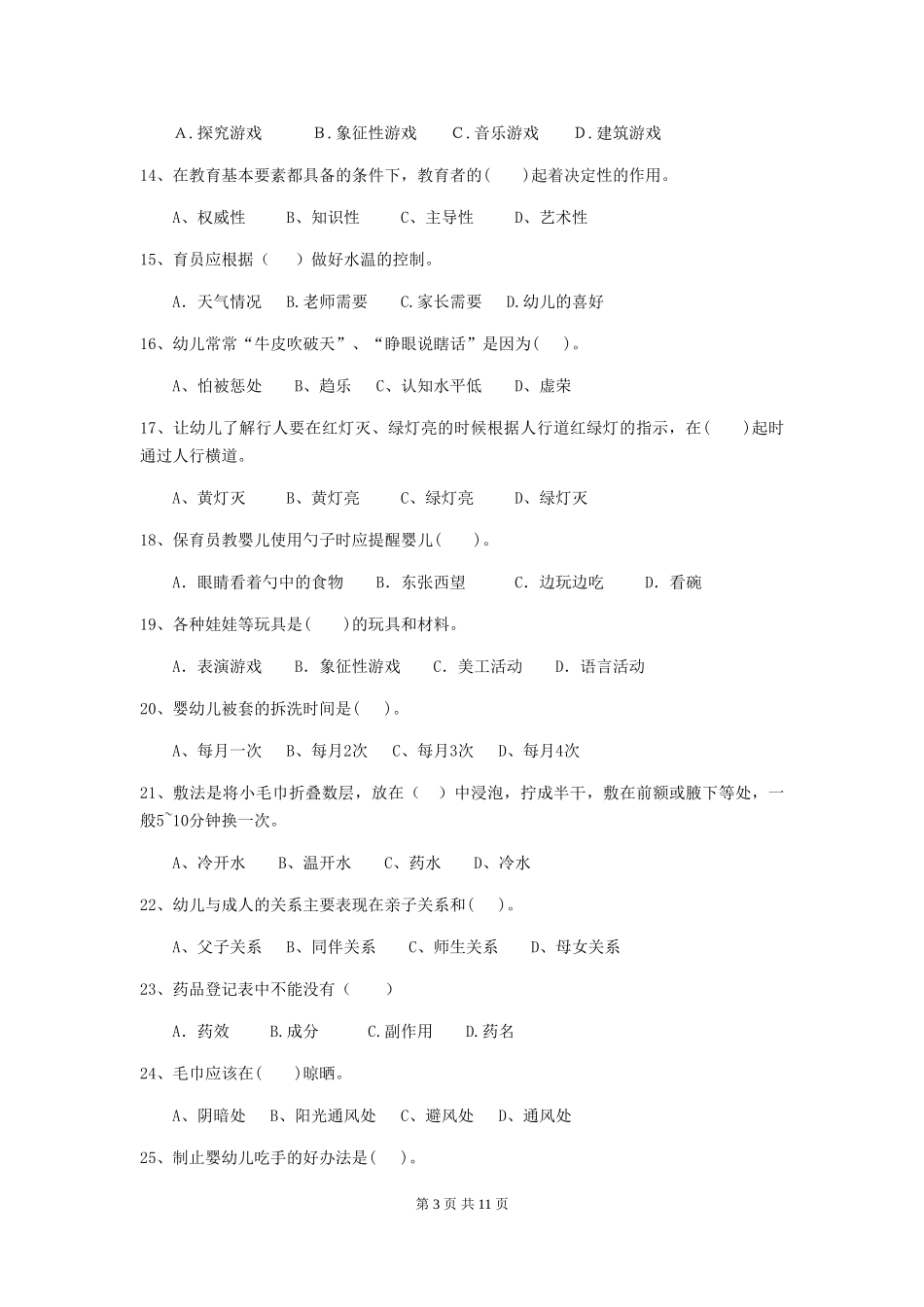 A．探究游戏　　B．象征性游戏　　C．音乐游戏　　D．建筑游戏

14、在教育基本要素都具备的条件下，教育者的(　　)起着决定性的作用。

A、权威性　　B、知识性　　C、主导性　　D、艺术性

15、育员应根据（　　）做好水温的控制。

A. 天气情况　B.老师需要　C.家长需要　D.幼儿的喜好

16、幼儿常常“牛皮吹破天”、“睁眼说瞎话”是因为(　　)。

A、怕被惩处　　B、趋乐　　C、认知水平低　　D、虚荣

17、让幼儿了解行人要在红灯灭、绿灯亮的时候根据人行道红绿灯的指示，在(　　)起时通过人行横道。

A、黄灯灭　　B、黄灯亮　　C、绿灯亮　　D、绿灯灭

18、保育员教婴儿使用勺子时应提醒婴儿(　　)。

A. 眼睛看着勺中的食物　　B. 东张西望　　C. 边玩边吃　　D. 看碗

19、各种娃娃等玩具是(　　)的玩具和材料。

A. 表演游戏　　B. 象征性游戏　　C. 美工活动　　D. 语言活动

20、婴幼儿被套的拆洗时间是(　　)。

A、每月一次　　B、每月2次　　C、每月3次　　D、每月4次

21、敷法是将小毛巾折叠数层，放在（　）中浸泡，拧成半干，敷在前额或腋下等处，一般5~10分钟换一次。

A、冷开水　　B、温开水　　C、药水　　D、冷水

22、幼儿与成人的关系主要表现在亲子关系和(　　)。

A、父子关系　　B、同伴关系　　C、师生关系　　D、母女关系

23、药品登记表中不能没有（　　）

A. 药效　　B.成分　　C.副作用　　D.药名

24、毛巾应该在(　　)晾晒。

A、阴暗处　B、阳光通风处　C、避风处　D、通风处

25、制止婴幼儿吃手的好办法是(　　)。

第 3 页 共 11 页